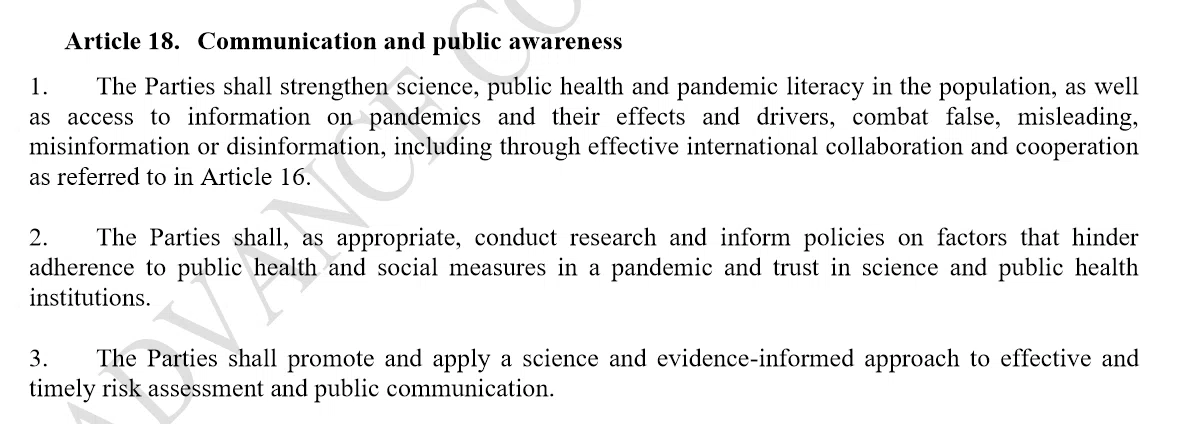 Article 18. Communication and public awareness

1. The Parties shall strengthen science, public health and pandemic literacy in the population, as well as access to information on pandemics and their effects and drivers, combat false, misleading, misinformation or disinformation, including through effective international collaboration and cooperation as referred to in Article 16.

2. The Parties shall, as appropriate, conduct research and inform policies on factors that hinder adherence to public health and social measures in a pandemic and trust in science and public health institutions.

3. The Parties shall promote and apply a science and evidence-informed approach to effective and timely risk assessment and public communication.

ADVANCE CO